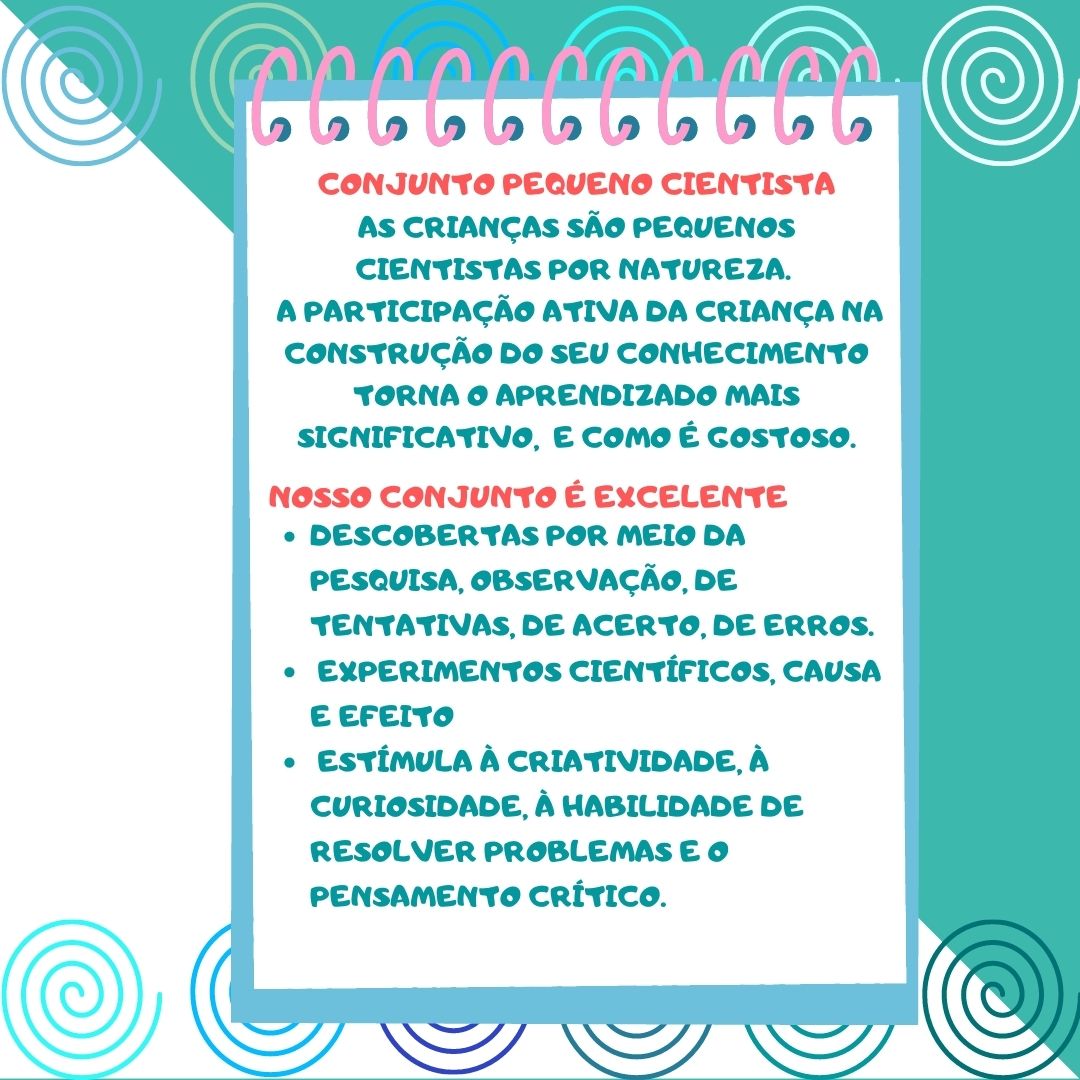 CONJUNTO PEQUENO CIENTISTA
AS CRIANÇAS SÃO PEQUENOS CIENTISTAS POR NATUREZA.
A PARTICIPAÇÃO ATIVA DA CRIANÇA NA CONSTRUÇÃO DO SEU CONHECIMENTO TORNA O APRENDIZADO MAIS SIGNIFICATIVO, E COMO É GOSTOSO.

NOSSO CONJUNTO É EXCELENTE
• DESCOBERTAS POR MEIO DA PESQUISA, OBSERVAÇÃO, DE TENTATIVAS, DE ACERTO, DE ERROS.
• EXPERIMENTOS CIENTÍFICOS, CAUSA E EFEITO
• ESTÍMULA À CRIATIVIDADE, À CURIOSIDADE, À HABILIDADE DE RESOLVER PROBLEMAS E O PENSAMENTO CRÍTICO.